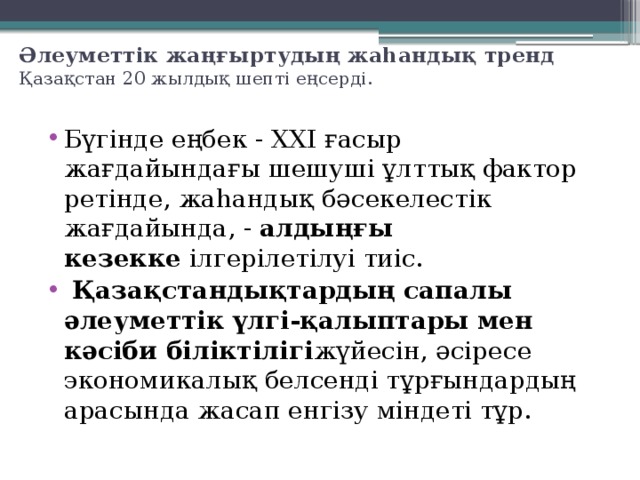 Әлеуметтік жаңғыртудың жаһандық тренд
Қазақстан 20 жылдық шепті еңсерді.

• Бүгінде еңбек - XXI ғасыр жағдайындағы шешуші ұлттық фактор ретінде, жаһандық бәсекелестік жағдайында, - алдыңғы кезекке ілгерілетілуі тиіс.
• Қазақстандықтардың сапалы әлеуметтік үлгі-қалыптары мен кәсіби біліктілігіжүйесін, әсіресе экономикалық белсенді тұрғындардың арасында жасап енгізу міндеті тұр.